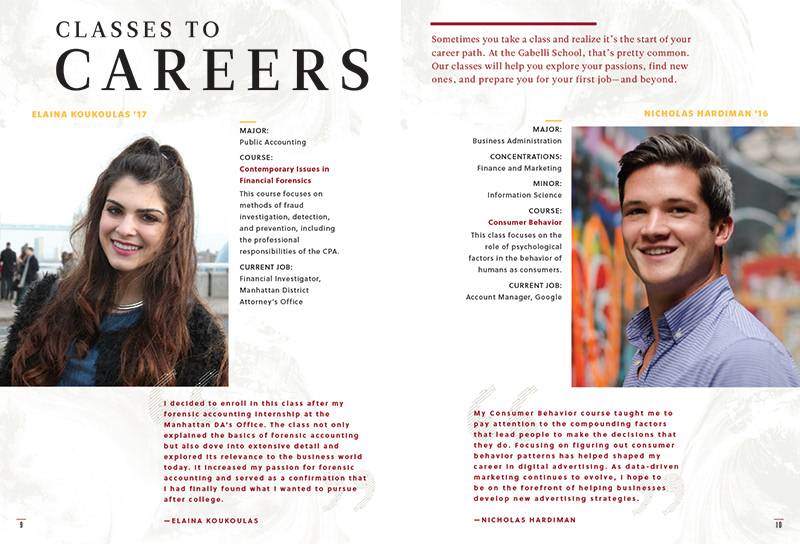 CLASSES TO
CAREERS

ELAINA KOUKOULAS '17

MAJOR:
Public Accounting

COURSE:
Contemporary Issues in Financial Forensics

This course focuses on methods of fraud investigation, detection, and prevention, including the professional responsibilities of the CPA.

CURRENT JOB:
Financial Investigator, Manhattan District Attorney's Office

I decided to enroll in this class after my forensic accounting internship at the Manhattan DA's Office. The class not only explained the basics of forensic accounting but also dove into extensive detail and explored its relevance to the business world today. It increased my passion for forensic accounting and served as a confirmation that I had finally found what I wanted to pursue after college.

—ELAINA KOUKOULAS

9

Sometimes you take a class and realize it's the start of your career path. At the Gabelli School, that's pretty common. Our classes will help you explore your passions, find new ones, and prepare you for your first job—and beyond.

NICHOLAS HARDIMAN '16

MAJOR:
Business Administration

CONCENTRATIONS:
Finance and Marketing

MINOR:
Information Science

COURSE:
Consumer Behavior

This class focuses on the role of psychological factors in the behavior of humans as consumers.

CURRENT JOB:
Account Manager, Google

My Consumer Behavior course taught me to pay attention to the compounding factors that lead people to make the decisions that they do. Focusing on figuring out consumer behavior patterns has helped shaped my career in digital advertising. As data-driven marketing continues to evolve, I hope to be on the forefront of helping businesses develop new advertising strategies.

—NICHOLAS HARDIMAN

10